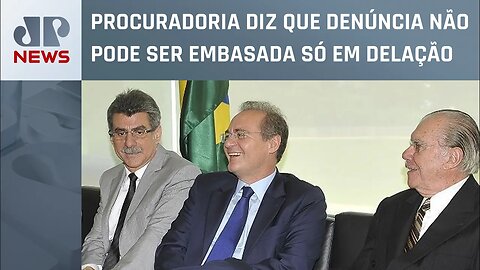 JP
NEWS

PROCURADORIA DIZ QUE DENÚNCIA NÃO PODE SER EMBASADA SÓ EM DELAÇÃO